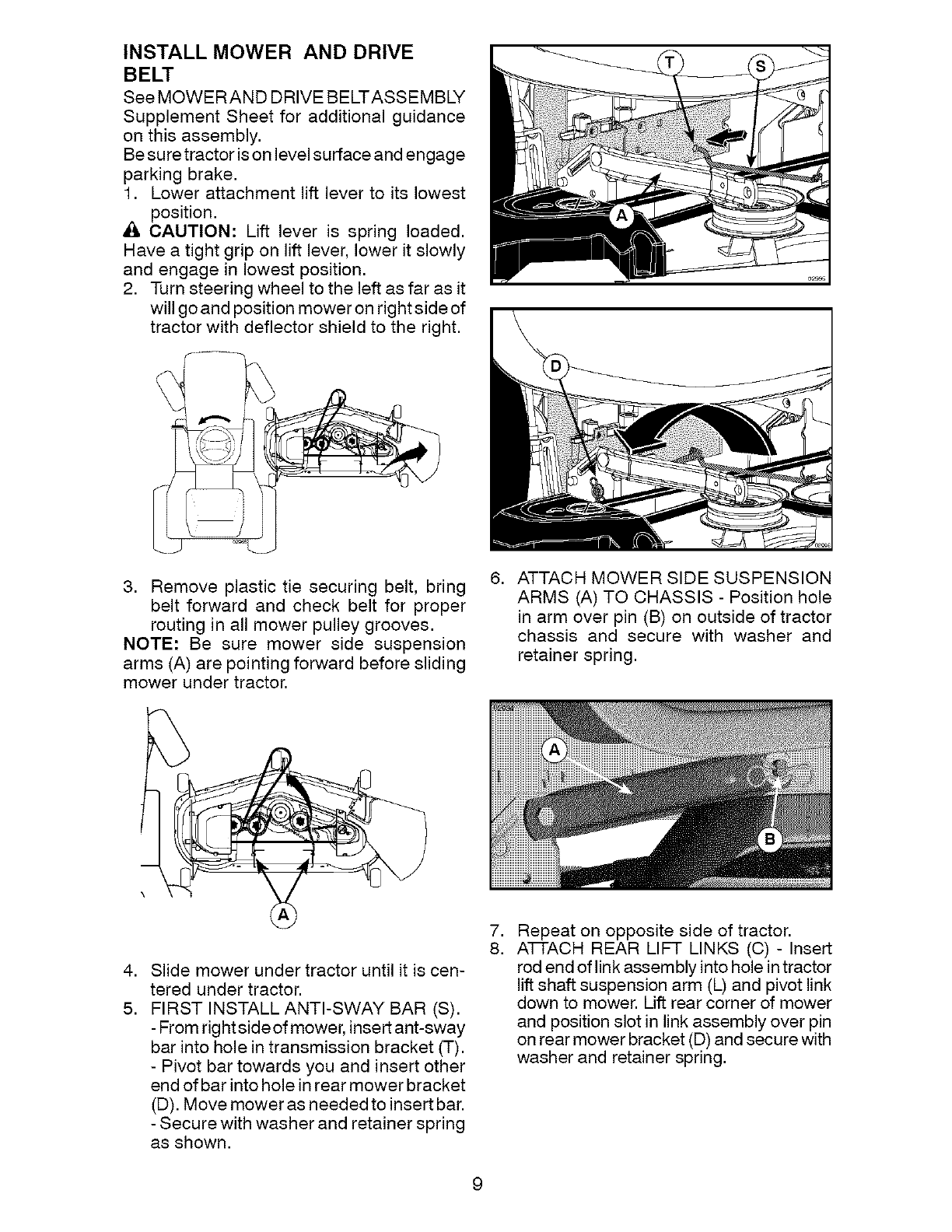 INSTALL MOWER AND DRIVE BELT

See MOWER AND DRIVE BELT ASSEMBLY Supplement Sheet for additional guidance on this assembly.

Be sure tractor is on level surface and engage parking brake.

1. Lower attachment lift lever to its lowest position.

CAUTION: Lift lever is spring loaded. Have a tight grip on lift lever, lower it slowly and engage in lowest position.

2. Turn steering wheel to the left as far as it will go and position mower on right side of tractor with deflector shield to the right.

3. Remove plastic tie securing belt, bring belt forward and check belt for proper routing in all mower pulley grooves.

NOTE: Be sure mower side suspension arms (A) are pointing forward before sliding mower under tractor.

A

4. Slide mower under tractor until it is centered under tractor.

5. FIRST INSTALL ANTI-SWAY BAR (S).
- From right side of mower, insert ant-sway bar into hole in transmission bracket (T).
- Pivot bar towards you and insert other end of bar into hole in rear mower bracket (D). Move mower as needed to insert bar.
- Secure with washer and retainer spring as shown.

T S A

D

6. ATTACH MOWER SIDE SUSPENSION ARMS (A) TO CHASSIS - Position hole in arm over pin (B) on outside of tractor chassis and secure with washer and retainer spring.

A B

7. Repeat on opposite side of tractor.

8. ATTACH REAR LIFT LINKS (C) - Insert rod end of link assembly into hole in tractor lift shaft suspension arm (L) and pivot link down to mower. Lift rear corner of mower and position slot in link assembly over pin on rear mower bracket (D) and secure with washer and retainer spring.

9